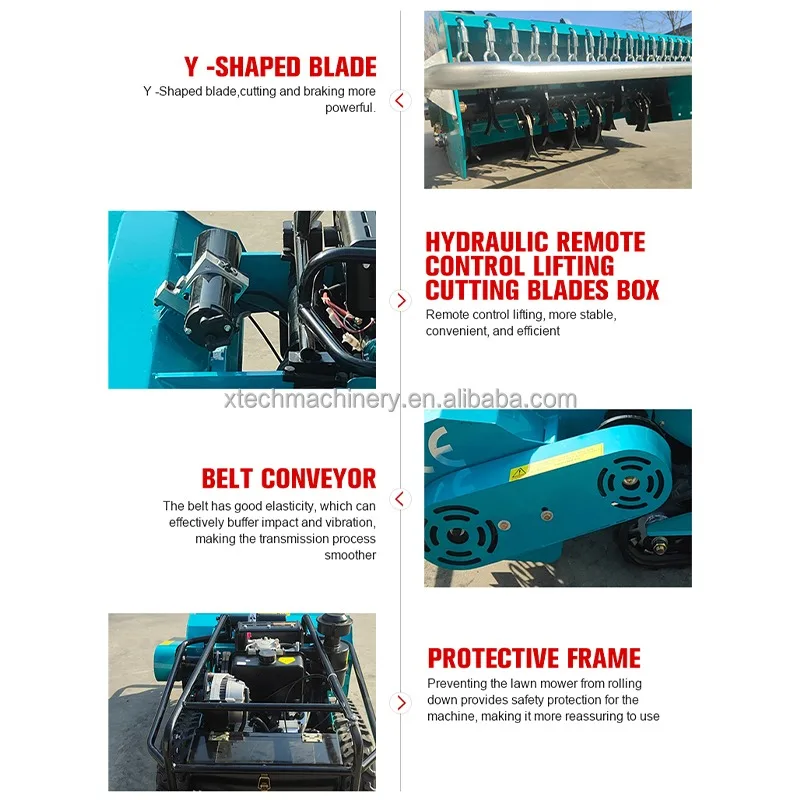 Y -SHAPED BLADE

Y -Shaped blade,cutting and braking more powerful.

HYDRAULIC REMOTE CONTROL LIFTING CUTTING BLADES BOX

Remote control lifting, more stable, convenient, and efficient

xtechmachinery.en.alibaba.com

BELT CONVEYOR

The belt has good elasticity, which can effectively buffer impact and vibration, making the transmission process smoother

PROTECTIVE FRAME

Preventing the lawn mower from rolling down provides safety protection for the machine, making it more reassuring to use